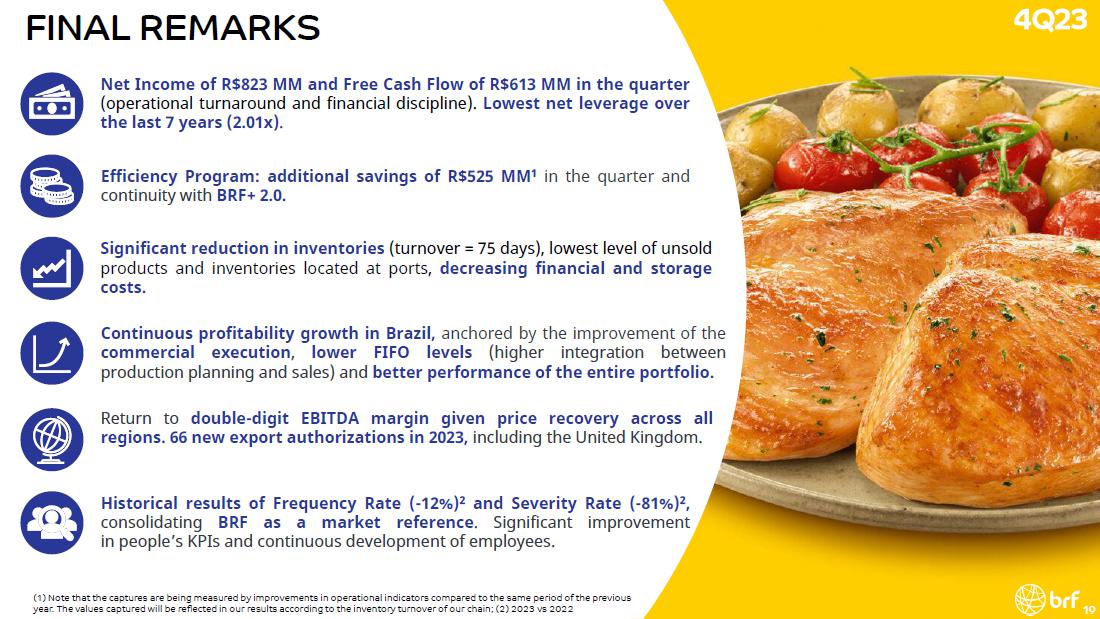 FINAL REMARKS

4Q23

Net Income of R$823 MM and Free Cash Flow of R$613 MM in the quarter (operational turnaround and financial discipline). Lowest net leverage over the last 7 years (2.01x).

Efficiency Program: additional savings of R$525 MM¹ in the quarter and continuity with BRF+ 2.0.

Significant reduction in inventories (turnover = 75 days), lowest level of unsold products and inventories located at ports, decreasing financial and storage costs.

Continuous profitability growth in Brazil, anchored by the improvement of the commercial execution, lower FIFO levels (higher integration between production planning and sales) and better performance of the entire portfolio.

Return to double-digit EBITDA margin given price recovery across all regions. 66 new export authorizations in 2023, including the United Kingdom.

Historical results of Frequency Rate (-12%)² and Severity Rate (-81%)², consolidating BRF as a market reference. Significant improvement in people's KPIs and continuous development of employees.

(1) Note that the captures are being measured by improvements in operational indicators compared to the same period of the previous year. The values captured will be reflected in our results according to the inventory turnover of our chain; (2) 2023 vs 2022

brf

10